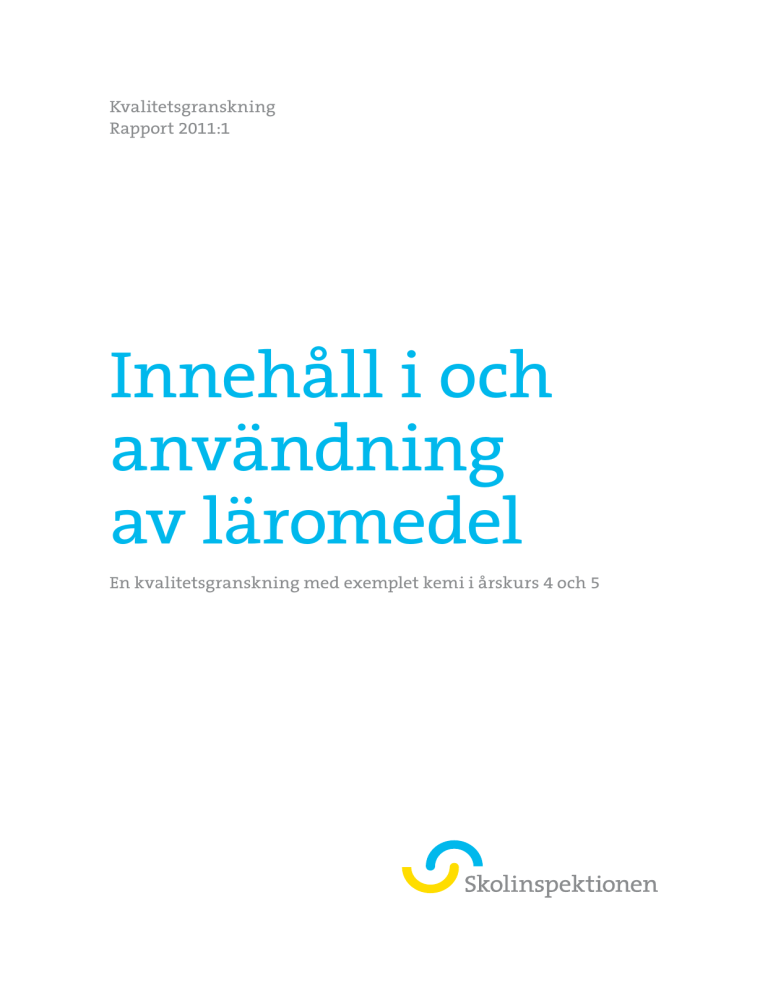 Kvalitetsgranskning
Rapport 2011:1

Innehåll i och användning av läromedel

En kvalitetsgranskning med exemplet kemi i årskurs 4 och 5

Skolinspektionen